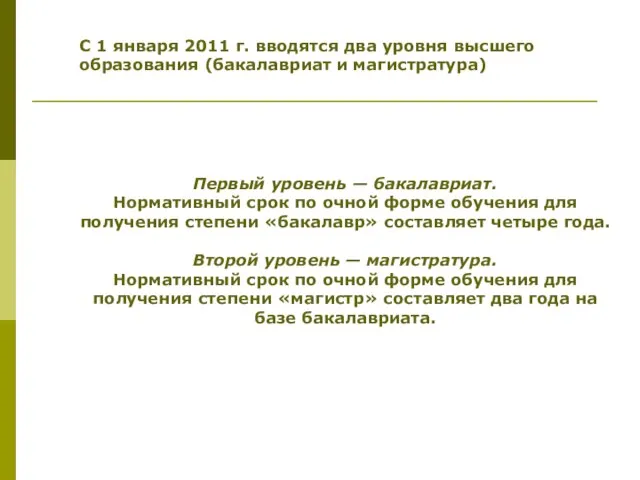 С 1 января 2011 г. вводятся два уровня высшего образования (бакалавриат и магистратура)

Первый уровень — бакалавриат.
Нормативный срок по очной форме обучения для получения степени «бакалавр» составляет четыре года.

Второй уровень — магистратура.
Нормативный срок по очной форме обучения для получения степени «магистр» составляет два года на базе бакалавриата.